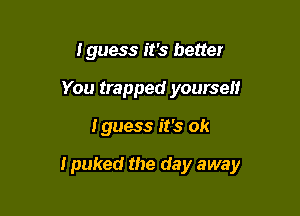 I guess it's better

You trapped yourself

I guess it's ok

I puked the day away